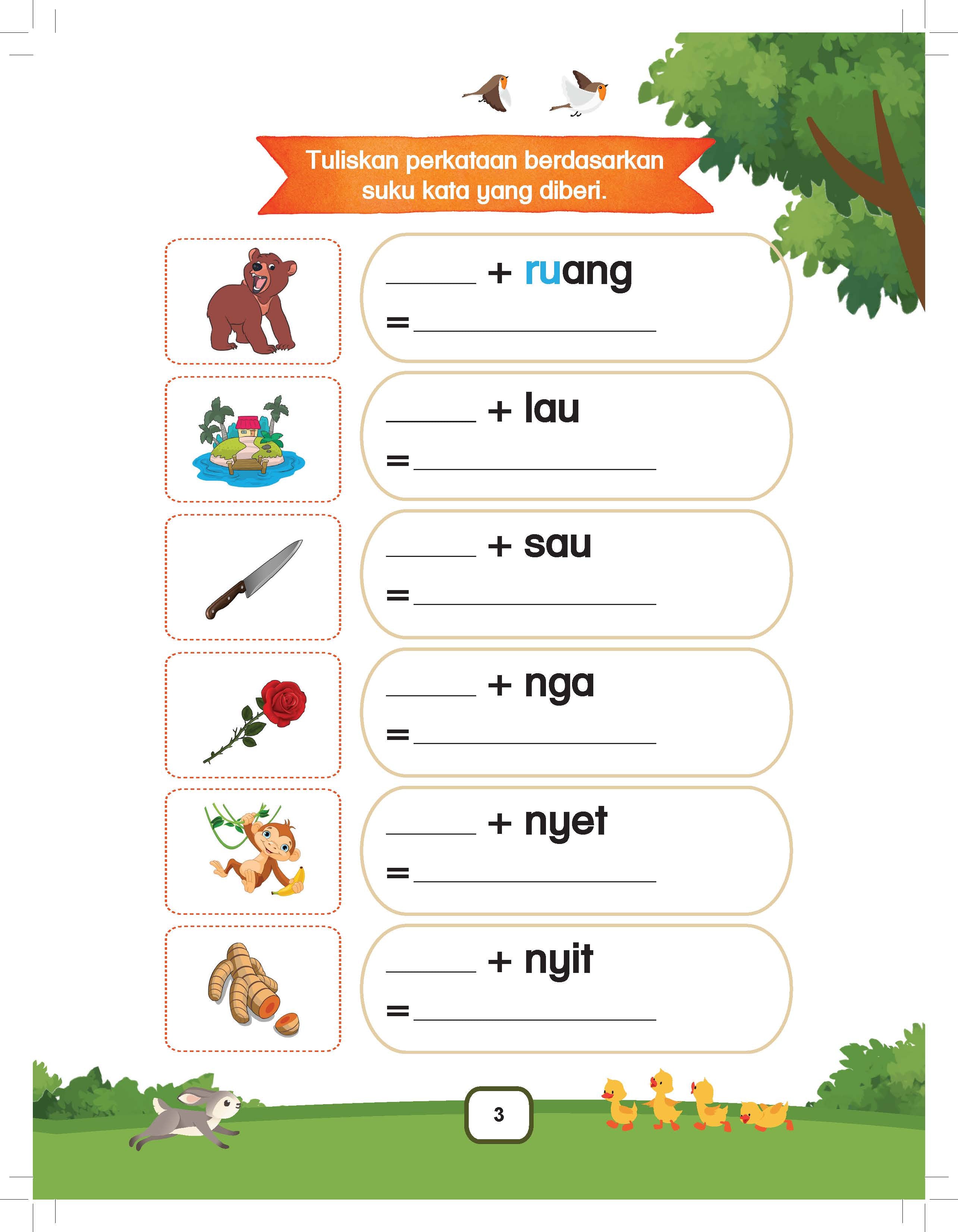 Tuliskan perkataan berdasarkan suku kata yang diberi.

____ + ruang
= ____

____ + lau
= ____

____ + sau
= ____

____ + nga
= ____

____ + nyet
= ____

____ + nyit
= ____

3